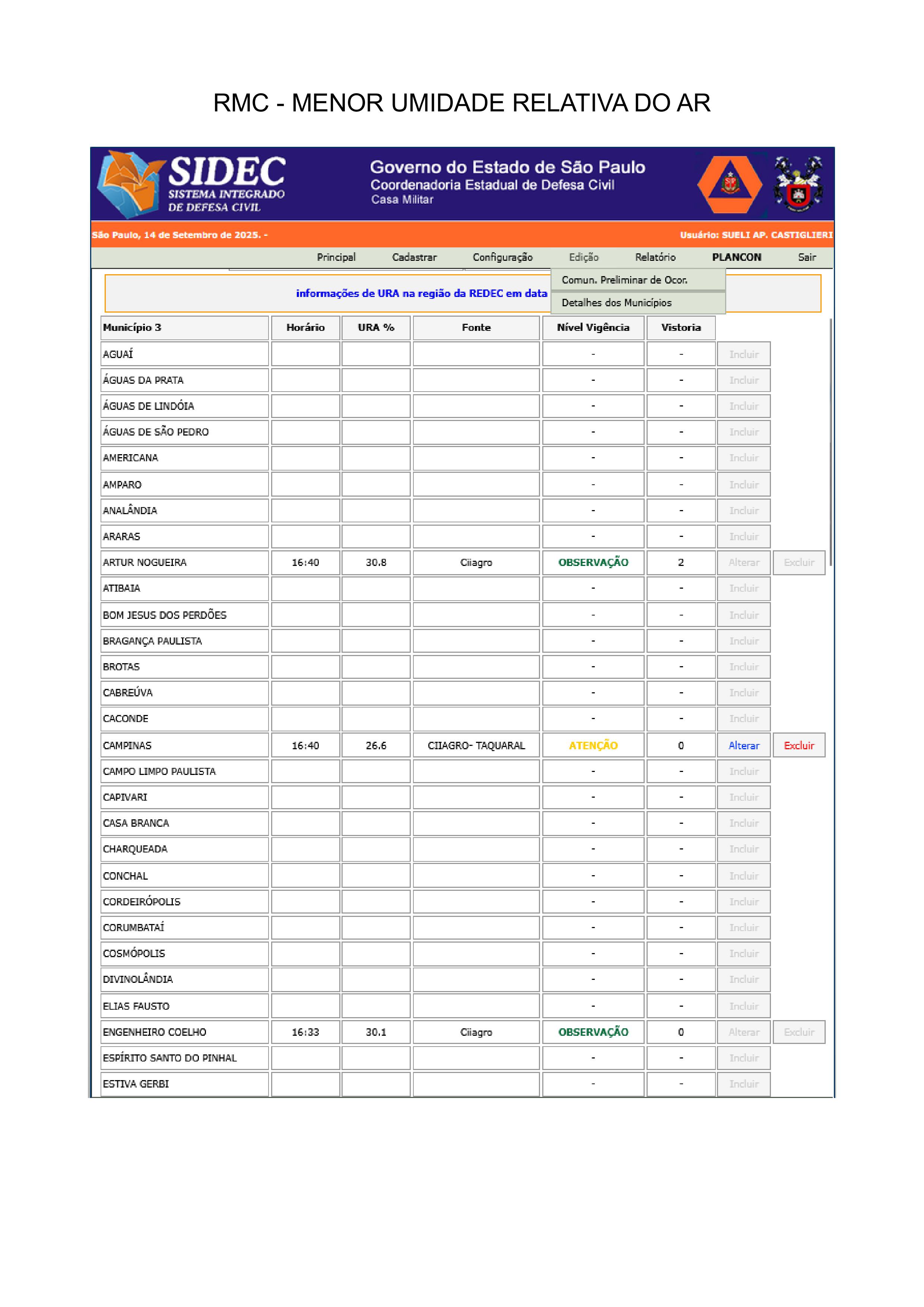 RMC - MENOR UMIDADE RELATIVA DO AR

SIDEC
SISTEMA INTEGRADO DE DEFESA CIVIL

Governo do Estado de São Paulo
Coordenadoria Estadual de Defesa Civil
Casa Militar

São Paulo, 14 de Setembro de 2025. -
Usuário: SUELI AP. CASTIGLIERI

Principal Cadastrar Configuração Edição Relatório PLANCON Sair

Comun. Preliminar de Ocor.
Detalhes dos Municípios

informações de URA na região da REDEC em data

| Município 3 | Horário | URA % | Fonte | Nível Vigência | Vistoria | | |
|---|---|---|---|---|---|---|---|
| AGUAÍ | | | | - | - | Incluir | |
| ÁGUAS DA PRATA | | | | - | - | Incluir | |
| ÁGUAS DE LINDÓIA | | | | - | - | Incluir | |
| ÁGUAS DE SÃO PEDRO | | | | - | - | Incluir | |
| AMERICANA | | | | - | - | Incluir | |
| AMPARO | | | | - | - | Incluir | |
| ANALÂNDIA | | | | - | - | Incluir | |
| ARARAS | | | | - | - | Incluir | |
| ARTUR NOGUEIRA | 16:40 | 30.8 | Ciiagro | OBSERVAÇÃO | 2 | Alterar | Excluir |
| ATIBAIA | | | | - | - | Incluir | |
| BOM JESUS DOS PERDÕES | | | | - | - | Incluir | |
| BRAGANÇA PAULISTA | | | | - | - | Incluir | |
| BROTAS | | | | - | - | Incluir | |
| CABREÚVA | | | | - | - | Incluir | |
| CACONDE | | | | - | - | Incluir | |
| CAMPINAS | 16:40 | 26.6 | CIIAGRO- TAQUARAL | ATENÇÃO | 0 | Alterar | Excluir |
| CAMPO LIMPO PAULISTA | | | | - | - | Incluir | |
| CAPIVARI | | | | - | - | Incluir | |
| CASA BRANCA | | | | - | - | Incluir | |
| CHARQUEADA | | | | - | - | Incluir | |
| CONCHAL | | | | - | - | Incluir | |
| CORDEIRÓPOLIS | | | | - | - | Incluir | |
| CORUMBATAÍ | | | | - | - | Incluir | |
| COSMÓPOLIS | | | | - | - | Incluir | |
| DIVINOLÂNDIA | | | | - | - | Incluir | |
| ELIAS FAUSTO | | | | - | - | Incluir | |
| ENGENHEIRO COELHO | 16:33 | 30.1 | Ciiagro | OBSERVAÇÃO | 0 | Alterar | Excluir |
| ESPÍRITO SANTO DO PINHAL | | | | - | - | Incluir | |
| ESTIVA GERBI | | | | - | - | Incluir | |